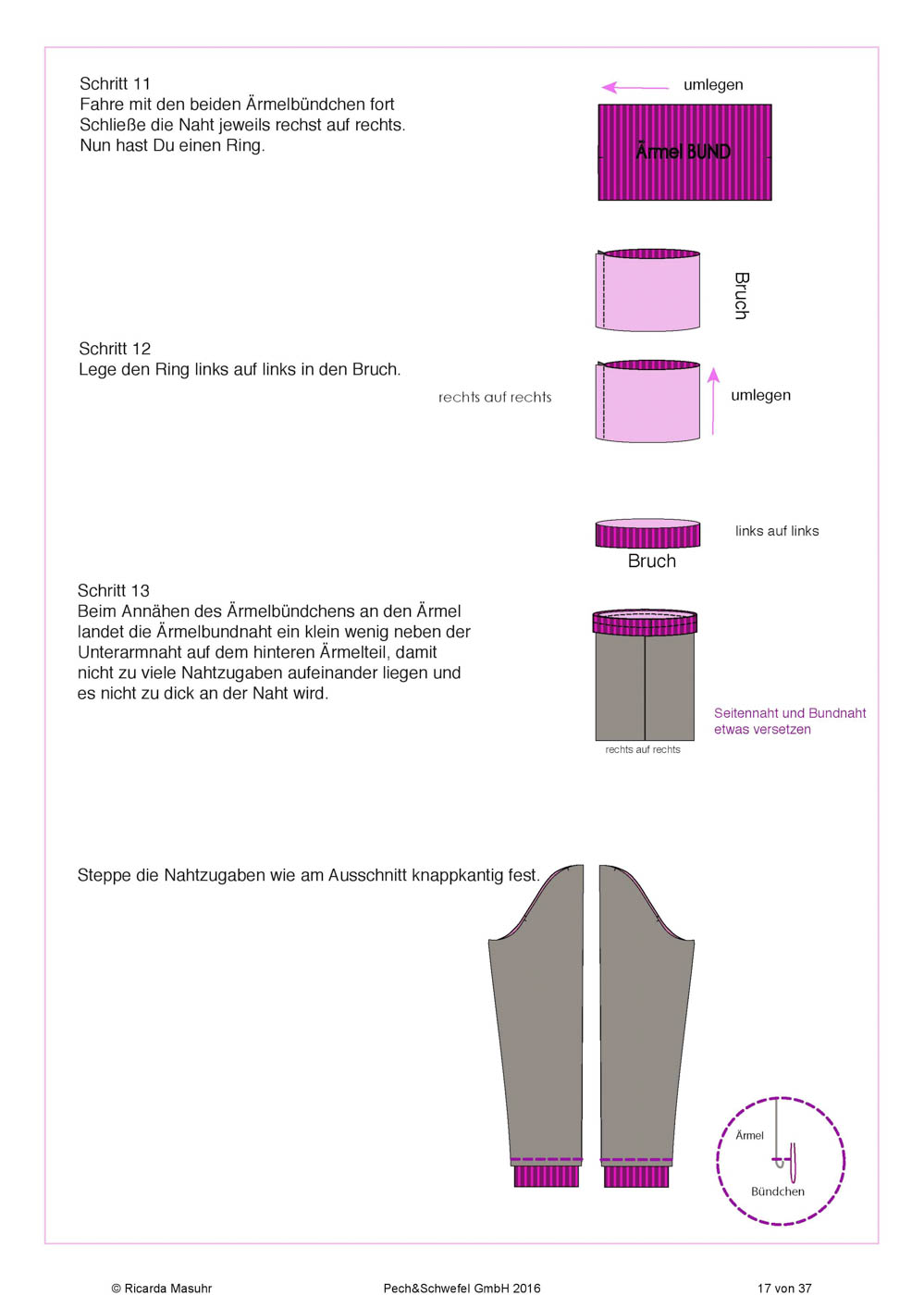 Schritt 11
Fahre mit den beiden Ärmelbündchen fort
Schließe die Naht jeweils rechst auf rechts.
Nun hast Du einen Ring.

umlegen

Ärmel BUND

Bruch

Schritt 12
Lege den Ring links auf links in den Bruch.

rechts auf rechts

umlegen

links auf links

Bruch

Schritt 13
Beim Annähen des Ärmelbündchens an den Ärmel landet die Ärmelbundnaht ein klein wenig neben der Unterarmnaht auf dem hinteren Ärmelteil, damit nicht zu viele Nahtzugaben aufeinander liegen und es nicht zu dick an der Naht wird.

Seitennaht und Bundnaht etwas versetzen

rechts auf rechts

Steppe die Nahtzugaben wie am Ausschnitt knappkantig fest.

Ärmel

Bündchen

© Ricarda Masuhr

Pech&Schwefel GmbH 2016

17 von 37